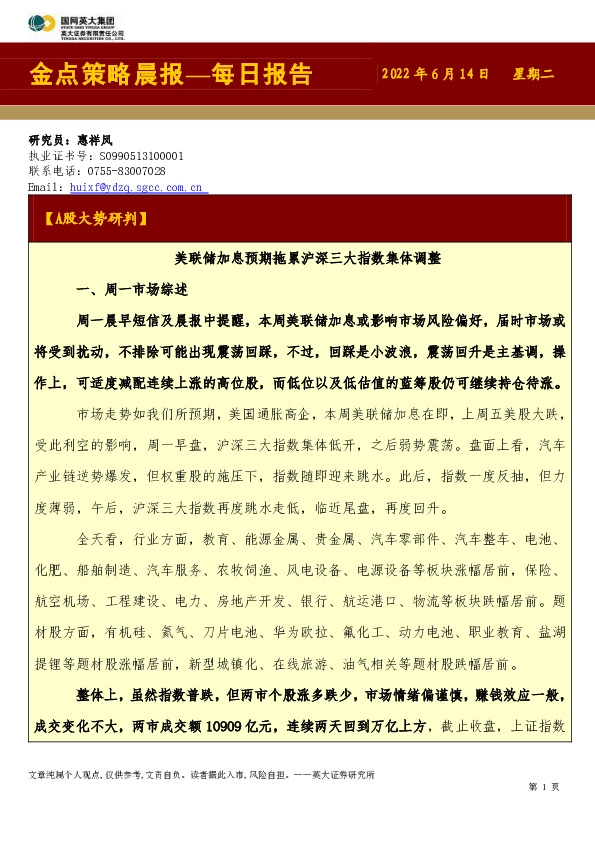 国网英大集团
STATE GRID YINGDA GROUP
英大证券有限责任公司
YINGDA SECURITIES CO., LTD.

金点策略晨报—每日报告

2022 年 6 月 14 日 星期二

研究员：惠祥凤
执业证书号：S0990513100001
联系电话：0755-83007028
Email：huixf@ydzq.sgcc.com.cn

【A股大势研判】

美联储加息预期拖累沪深三大指数集体调整

一、周一市场综述

周一晨早短信及晨报中提醒，本周美联储加息或影响市场风险偏好，届时市场或将受到扰动，不排除可能出现震荡回踩，不过，回踩是小波浪，震荡回升是主基调，操作上，可适度减配连续上涨的高位股，而低位以及低估值的蓝筹股仍可继续持仓待涨。

市场走势如我们所预期，美国通胀高企，本周美联储加息在即，上周五美股大跌，受此利空的影响，周一早盘，沪深三大指数集体低开，之后弱势震荡。盘面上看，汽车产业链逆势爆发，但权重股的施压下，指数随即迎来跳水。此后，指数一度反抽，但力度薄弱，午后，沪深三大指数再度跳水走低，临近尾盘，再度回升。

全天看，行业方面，教育、能源金属、贵金属、汽车零部件、汽车整车、电池、化肥、船舶制造、汽车服务、农牧饲渔、风电设备、电源设备等板块涨幅居前，保险、航空机场、工程建设、电力、房地产开发、银行、航运港口、物流等板块跌幅居前。题材股方面，有机硅、氦气、刀片电池、华为欧拉、氟化工、动力电池、职业教育、盐湖提锂等题材股涨幅居前，新型城镇化、在线旅游、油气相关等题材股跌幅居前。

整体上，虽然指数普跌，但两市个股涨多跌少，市场情绪偏谨慎，赚钱效应一般，成交变化不大，两市成交额 10909 亿元，连续两天回到万亿上方，截止收盘，上证指数

文章纯属个人观点，仅供参考，文责自负。读者据此入市，风险自担。——英大证券研究所

第 1 页